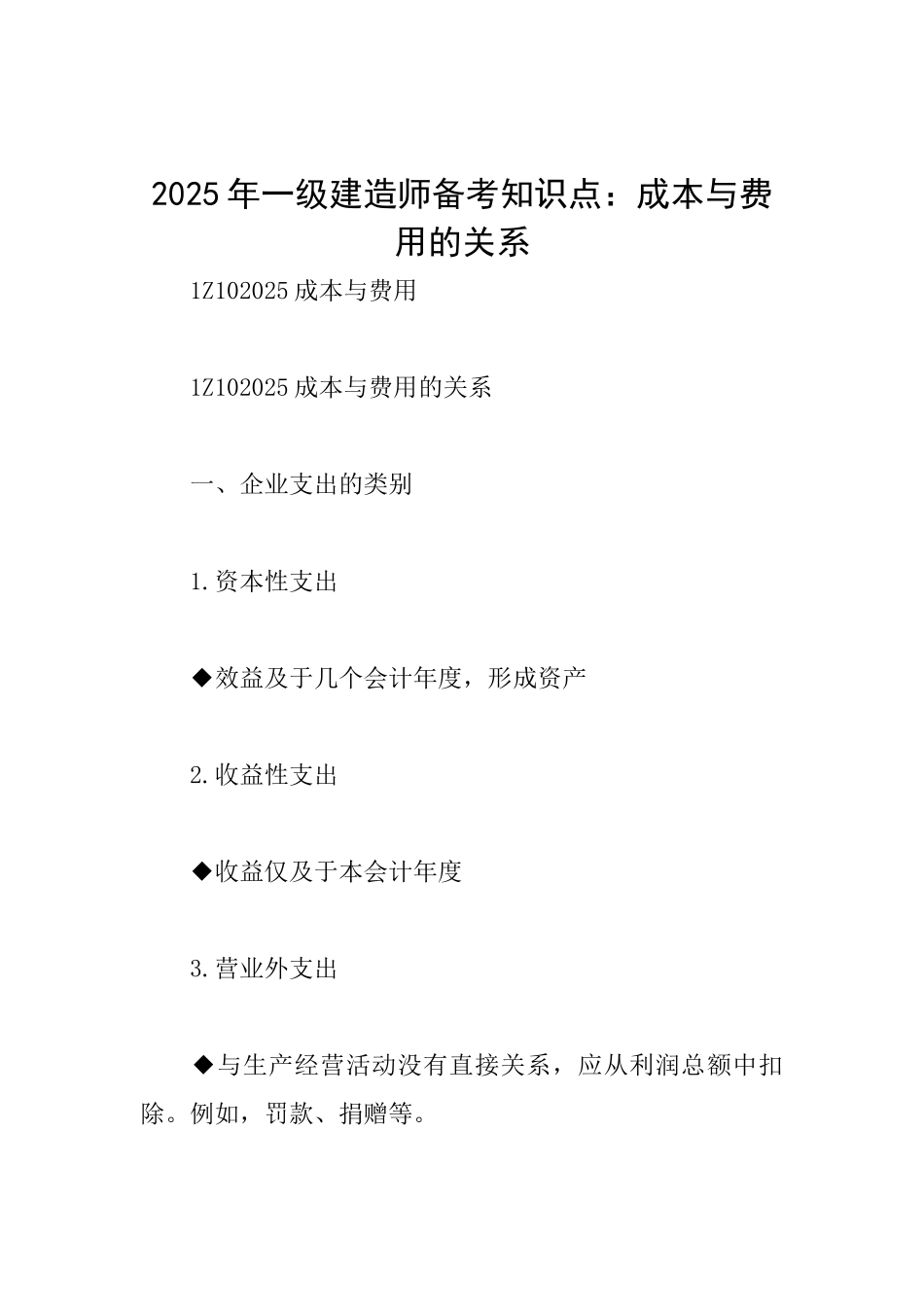 2025年一级建造师备考知识点：成本与费用的关系

1Z102025成本与费用

1Z102025成本与费用的关系

一、企业支出的类别

1.资本性支出

◆效益及于几个会计年度，形成资产

2.收益性支出

◆收益仅及于本会计年度

3.营业外支出

◆与生产经营活动没有直接关系，应从利润总额中扣除。例如，罚款、捐赠等。